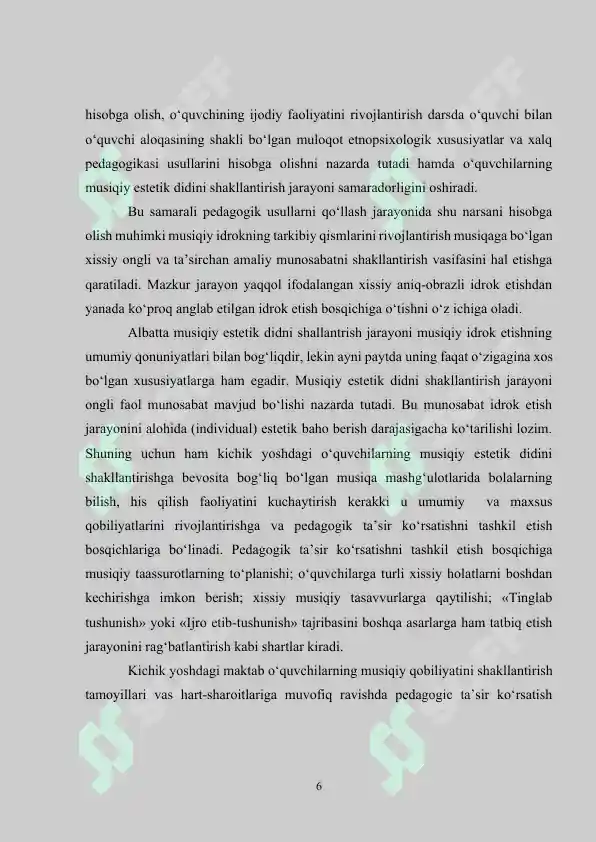 hisobga olish, o'quvchining ijodiy faoliyatini rivojlantirish darsda o'quvchi bilan o'quvchi aloqasining shakli bo'lgan muloqot etnopsixologik xususiyatlar va xalq pedagogikasi usullarini hisobga olishni nazarda tutadi hamda o'quvchilarning musiqiy estetik didini shakllantirish jarayoni samaradorligini oshiradi.

Bu samarali pedagogik usullarni qo'llash jarayonida shu narsani hisobga olish muhimki musiqiy idrokning tarkibiy qismlarini rivojlantirish musiqaga bo'lgan xissiy ongli va ta'sirchan amaliy munosabatni shakllantirish vasifasini hal etishga qaratiladi. Mazkur jarayon yaqqol ifodalangan xissiy aniq-obrazli idrok etishdan yanada ko'proq anglab etilgan idrok etish bosqichiga o'tishni o'z ichiga oladi.

Albatta musiqiy estetik didni shallantrish jarayoni musiqiy idrok etishning umumiy qonuniyatlari bilan bog'liqdir, lekin ayni paytda uning faqat o'zigagina xos bo'lgan xususiyatlarga ham egadir. Musiqiy estetik didni shakllantirish jarayoni ongli faol munosabat mavjud bo'lishi nazarda tutadi. Bu munosabat idrok etish jarayonini alohida (individual) estetik baho berish darajasigacha ko'tarilishi lozim. Shuning uchun ham kichik yoshdagi o'quvchilarning musiqiy estetik didini shakllantirishga bevosita bog'liq bo'lgan musiqa mashg'ulotlarida bolalarning bilish, his qilish faoliyatini kuchaytirish kerakki u umumiy va maxsus qobiliyatlarini rivojlantirishga va pedagogik ta'sir ko'rsatishni tashkil etish bosqichlariga bo'linadi. Pedagogik ta'sir ko'rsatishni tashkil etish bosqichiga musiqiy taassurotlarning to'planishi; o'quvchilarga turli xissiy holatlarni boshdan kechirishga imkon berish; xissiy musiqiy tasavvurlarga qaytilishi; «Tinglab tushunish» yoki «Ijro etib-tushunish» tajribasini boshqa asarlarga ham tatbiq etish jarayonini rag'batlantirish kabi shartlar kiradi.

Kichik yoshdagi maktab o'quvchilarning musiqiy qobiliyatini shakllantirish tamoyillari vas hart-sharoitlariga muvofiq ravishda pedagogic ta'sir ko'rsatish

6